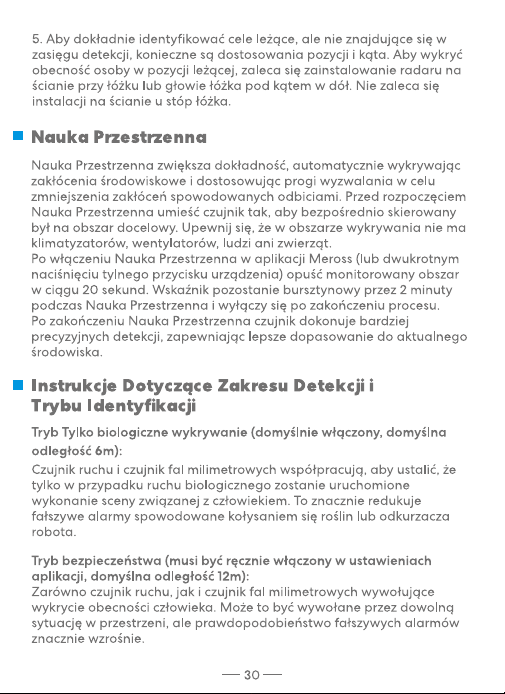 5. Aby dokładnie identyfikować cele leżące, ale nie znajdujące się w zasięgu detekcji, konieczne są dostosowania pozycji i kąta. Aby wykryć obecność osoby w pozycji leżącej, zaleca się zainstalowanie radaru na ścianie przy łóżku lub głowie łóżka pod kątem w dół. Nie zaleca się instalacji na ścianie u stóp łóżka.

Nauka Przestrzenna

Nauka Przestrzenna zwiększa dokładność, automatycznie wykrywając zakłócenia środowiskowe i dostosowując progi wyzwalania w celu zmniejszenia zakłóceń spowodowanych odbiciami. Przed rozpoczęciem Nauka Przestrzenna umieść czujnik tak, aby bezpośrednio skierowany był na obszar docelowy. Upewnij się, że w obszarze wykrywania nie ma klimatyzatorów, wentylatorów, ludzi ani zwierząt.
Po włączeniu Nauka Przestrzenna w aplikacji Meross (lub dwukrotnym naciśnięciu tylnego przycisku urządzenia) opuść monitorowany obszar w ciągu 20 sekund. Wskaźnik pozostanie bursztynowy przez 2 minuty podczas Nauka Przestrzenna i wyłączy się po zakończeniu procesu.
Po zakończeniu Nauka Przestrzenna czujnik dokonuje bardziej precyzyjnych detekcji, zapewniając lepsze dopasowanie do aktualnego środowiska.

Instrukcje Dotyczące Zakresu Detekcji i Trybu Identyfikacji

Tryb Tylko biologiczne wykrywanie (domyślnie włączony, domyślna odległość 6m):
Czujnik ruchu i czujnik fal milimetrowych współpracują, aby ustalić, że tylko w przypadku ruchu biologicznego zostanie uruchomione wykonanie sceny związanej z człowiekiem. To znacznie redukuje fałszywe alarmy spowodowane kołysaniem się roślin lub odkurzacza robota.

Tryb bezpieczeństwa (musi być ręcznie włączony w ustawieniach aplikacji, domyślna odległość 12m):
Zarówno czujnik ruchu, jak i czujnik fal milimetrowych wywołujące wykrycie obecności człowieka. Może to być wywołane przez dowolną sytuację w przestrzeni, ale prawdopodobieństwo fałszywych alarmów znacznie wzrośnie.

— 30 —